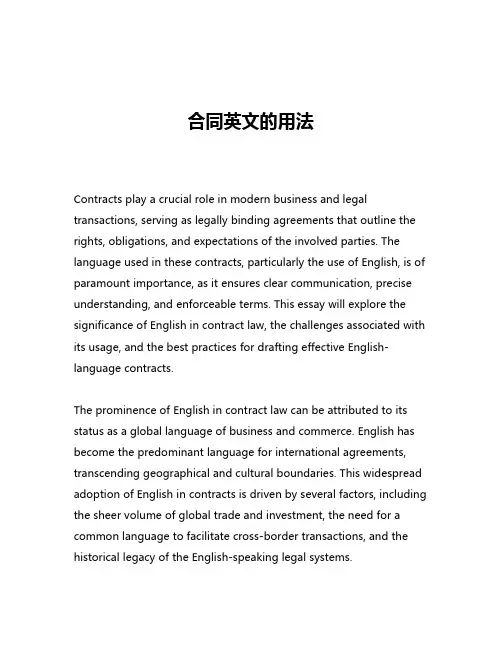 合同英文的用法

Contracts play a crucial role in modern business and legal transactions, serving as legally binding agreements that outline the rights, obligations, and expectations of the involved parties. The language used in these contracts, particularly the use of English, is of paramount importance, as it ensures clear communication, precise understanding, and enforceable terms. This essay will explore the significance of English in contract law, the challenges associated with its usage, and the best practices for drafting effective English-language contracts.

The prominence of English in contract law can be attributed to its status as a global language of business and commerce. English has become the predominant language for international agreements, transcending geographical and cultural boundaries. This widespread adoption of English in contracts is driven by several factors, including the sheer volume of global trade and investment, the need for a common language to facilitate cross-border transactions, and the historical legacy of the English-speaking legal systems.